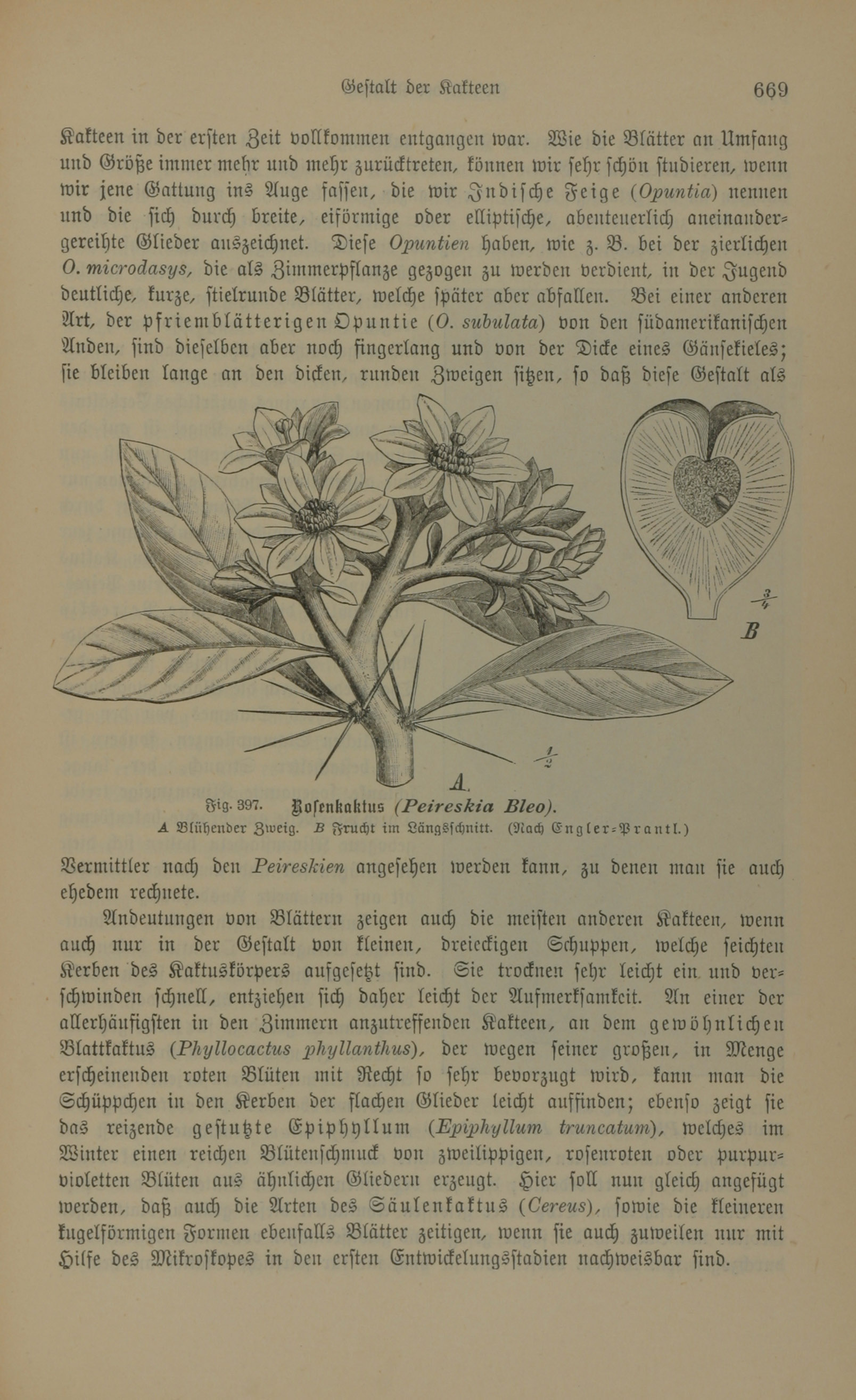 Gestalt der Kakteen 669

Kakteen in der ersten Zeit vollkommen entgangen war. Wie die Blätter an Umfang und Größe immer mehr und mehr zurücktreten, können wir sehr schön studieren, wenn wir jene Gattung ins Auge fassen, die wir Indische Feige (Opuntia) nennen und die sich durch breite, eiförmige oder elliptische, abenteuerlich aneinandergereihte Glieder auszeichnet. Diese Opuntien haben, wie z. B. bei der zierlichen O. microdasys, die als Zimmerpflanze gezogen zu werden verdient, in der Jugend deutliche, kurze, stielrunde Blätter, welche später aber abfallen. Bei einer anderen Art, der pfriemblätterigen Opuntie (O. subulata) von den südamerikanischen Anden, sind dieselben aber noch fingerlang und von der Dicke eines Gänsekieles; sie bleiben lange an den dicken, runden Zweigen sitzen, so daß diese Gestalt als

$\frac{3}{4}$

B

$\frac{1}{2}$

A.

Fig. 397. Rosenkaktus (Peireskia Bleo).
A Blühender Zweig. B Frucht im Längsschnitt. (Nach Engler-Prantl.)

Vermittler nach den Peireskien angesehen werden kann, zu denen man sie auch ehedem rechnete.

Andeutungen von Blättern zeigen auch die meisten anderen Kakteen, wenn auch nur in der Gestalt von kleinen, dreieckigen Schuppen, welche seichten Kerben des Kaktuskörpers aufgesetzt sind. Sie trocknen sehr leicht ein und verschwinden schnell, entziehen sich daher leicht der Aufmerksamkeit. An einer der allerhäufigsten in den Zimmern anzutreffenden Kakteen, an dem gewöhnlichen Blattkaktus (Phyllocactus phyllanthus), der wegen seiner großen, in Menge erscheinenden roten Blüten mit Recht so sehr bevorzugt wird, kann man die Schüppchen in den Kerben der flachen Glieder leicht auffinden; ebenso zeigt sie das reizende gestutzte Epiphyllum (Epiphyllum truncatum), welches im Winter einen reichen Blütenschmuck von zweilippigen, rosenroten oder purpurvioletten Blüten aus ähnlichen Gliedern erzeugt. Hier soll nun gleich angefügt werden, daß auch die Arten des Säulenkaktus (Cereus), sowie die kleineren kugelförmigen Formen ebenfalls Blätter zeitigen, wenn sie auch zuweilen nur mit Hilfe des Mikroskopes in den ersten Entwickelungsstadien nachweisbar sind.